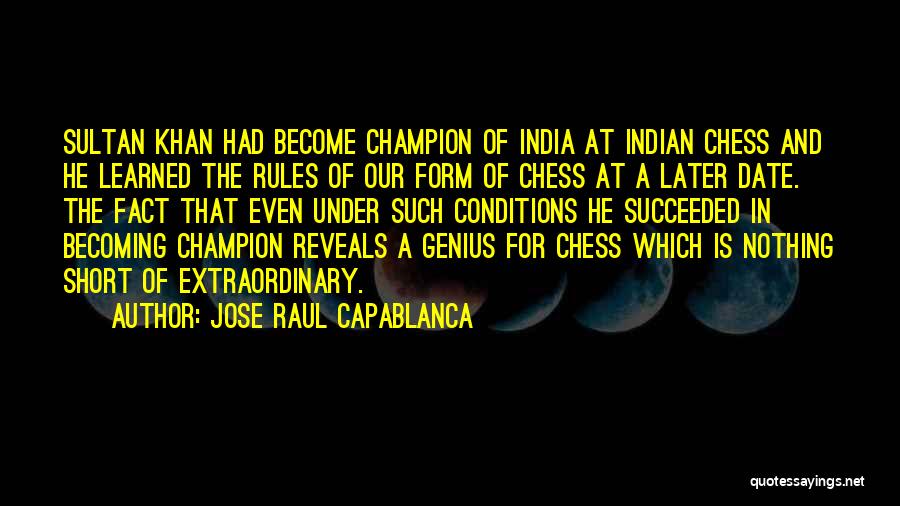 SULTAN KHAN HAD BECOME CHAMPION OF INDIA AT INDIAN CHESS AND HE LEARNED THE RULES OF OUR FORM OF CHESS AT A LATER DATE. THE FACT THAT EVEN UNDER SUCH CONDITIONS HE SUCCEEDED IN BECOMING CHAMPION REVEALS A GENIUS FOR CHESS WHICH IS NOTHING SHORT OF EXTRAORDINARY.

AUTHOR: JOSE RAUL CAPABLANCA

quotessayings.net